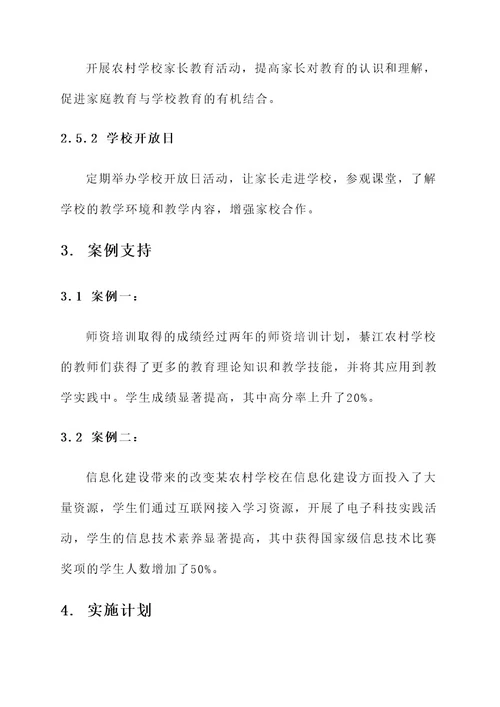 开展农村学校家长教育活动，提高家长对教育的认识和理解，促进家庭教育与学校教育的有机结合。

2.5.2 学校开放日

定期举办学校开放日活动，让家长走进学校，参观课堂，了解学校的教学环境和教学内容，增强家校合作。

3. 案例支持

3.1 案例一：

师资培训取得的成绩经过两年的师资培训计划，綦江农村学校的教师们获得了更多的教育理论知识和教学技能，并将其应用到教学实践中。学生成绩显著提高，其中高分率上升了20%。

3.2 案例二：

信息化建设带来的改变某农村学校在信息化建设方面投入了大量资源，学生们通过互联网接入学习资源，开展了电子科技实践活动，学生的信息技术素养显著提高，其中获得国家级信息技术比赛奖项的学生人数增加了50%。

4. 实施计划